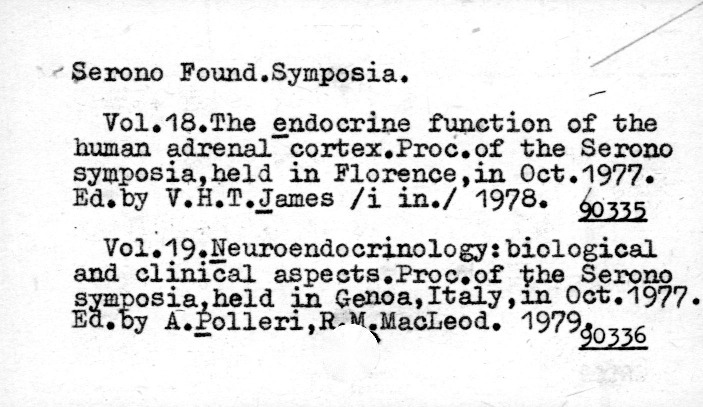 Serono Found.Symposia.

Vol.18.The endocrine function of the human adrenal cortex.Proc.of the Serono symposia,held in Florence,in Oct.1977. Ed.by V.H.T.James /i in./ 1978. 90335

Vol.19.Neuroendocrinology:biological and clinical aspects.Proc.of the Serono symposia,held in Genoa,Italy,in Oct.1977. Ed.by A.Polleri,R.M.MacLeod. 1979. 90336